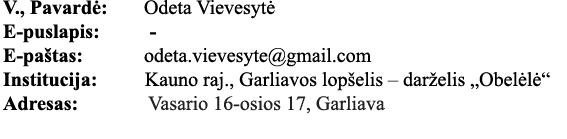 V., Pavardė: Odeta Vievesytė
E-puslapis: -
E-paštas: odeta.vievesyte@gmail.com
Institucija: Kauno raj., Garliavos lopšelis – darželis „Obelėlė“
Adresas: Vasario 16-osios 17, Garliava